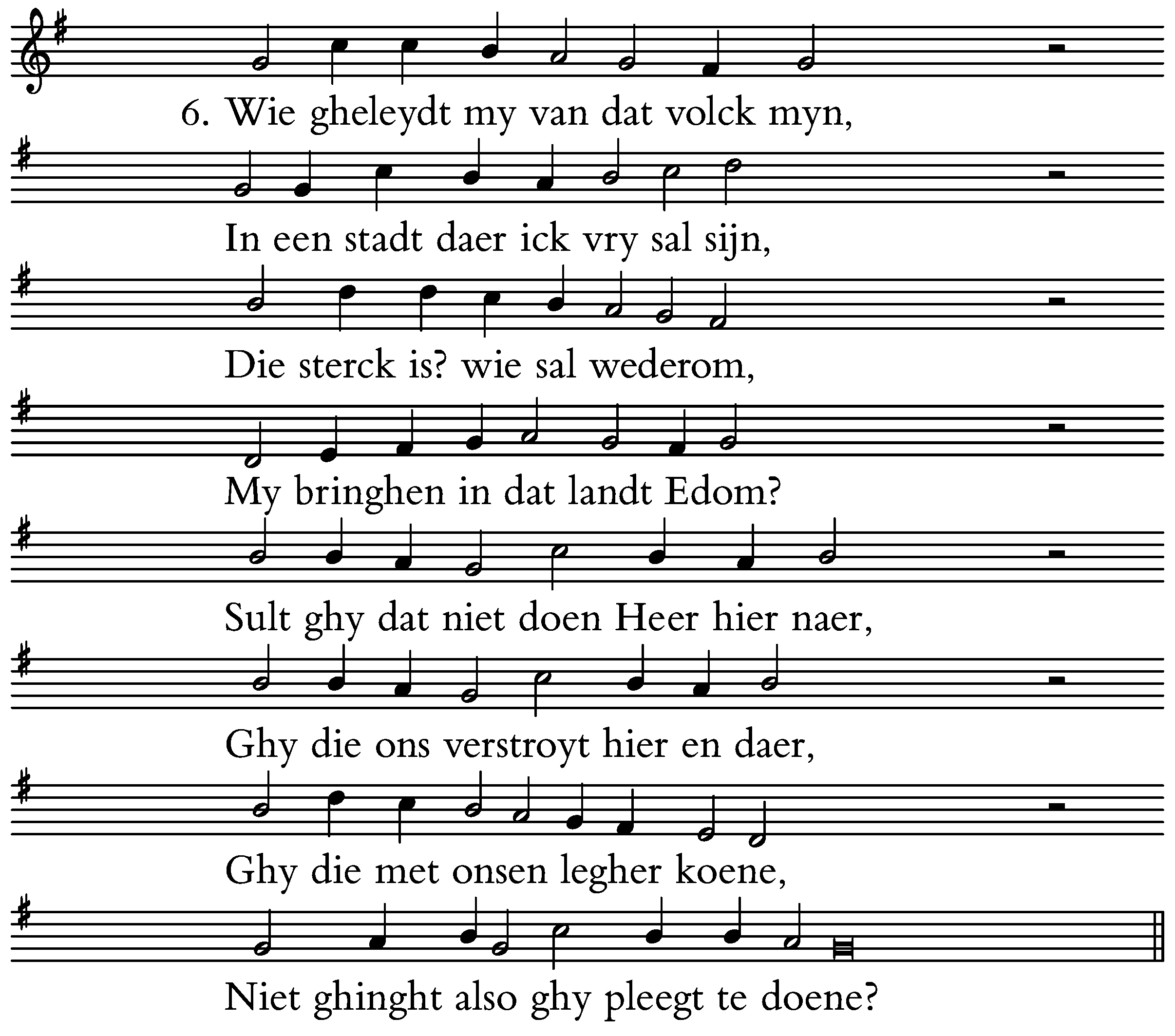 6. Wie gheleydt my van dat volck myn,

In een stadt daer ick vry sal sijn,

Die sterck is? wie sal wederom,

My bringhen in dat landt Edom?

Sult ghy dat niet doen Heer hier naer,

Ghy die ons verstroyt hier en daer,

Ghy die met onsen legher koene,

Niet ghinght also ghy pleegt te doene?